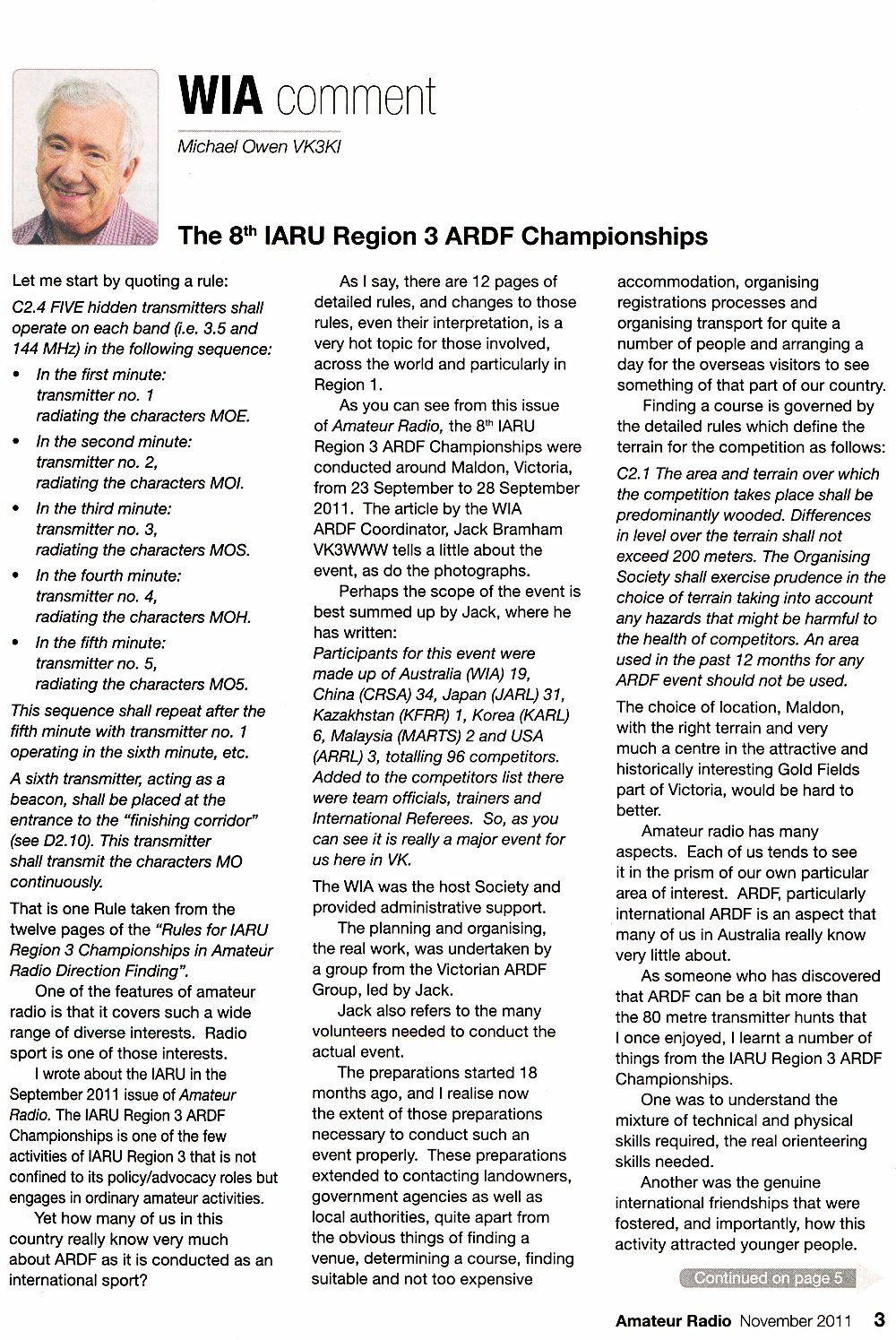 WIA comment

Michael Owen VK3KI

The 8$^{th}$ IARU Region 3 ARDF Championships

Let me start by quoting a rule:

C2.4 FIVE hidden transmitters shall operate on each band (i.e. 3.5 and 144 MHz) in the following sequence:

• In the first minute: transmitter no. 1 radiating the characters MOE.

• In the second minute: transmitter no. 2, radiating the characters MOI.

• In the third minute: transmitter no. 3, radiating the characters MOS.

• In the fourth minute: transmitter no. 4, radiating the characters MOH.

• In the fifth minute: transmitter no. 5, radiating the characters MO5.

This sequence shall repeat after the fifth minute with transmitter no. 1 operating in the sixth minute, etc.

A sixth transmitter, acting as a beacon, shall be placed at the entrance to the "finishing corridor" (see D2.10). This transmitter shall transmit the characters MO continuously.

That is one Rule taken from the twelve pages of the "Rules for IARU Region 3 Championships in Amateur Radio Direction Finding".

One of the features of amateur radio is that it covers such a wide range of diverse interests. Radio sport is one of those interests.

I wrote about the IARU in the September 2011 issue of Amateur Radio. The IARU Region 3 ARDF Championships is one of the few activities of IARU Region 3 that is not confined to its policy/advocacy roles but engages in ordinary amateur activities.

Yet how many of us in this country really know very much about ARDF as it is conducted as an international sport?

As I say, there are 12 pages of detailed rules, and changes to those rules, even their interpretation, is a very hot topic for those involved, across the world and particularly in Region 1.

As you can see from this issue of Amateur Radio, the 8$^{th}$ IARU Region 3 ARDF Championships were conducted around Maldon, Victoria, from 23 September to 28 September 2011. The article by the WIA ARDF Coordinator, Jack Bramham VK3WWW tells a little about the event, as do the photographs.

Perhaps the scope of the event is best summed up by Jack, where he has written:

Participants for this event were made up of Australia (WIA) 19, China (CRSA) 34, Japan (JARL) 31, Kazakhstan (KFRR) 1, Korea (KARL) 6, Malaysia (MARTS) 2 and USA (ARRL) 3, totalling 96 competitors. Added to the competitors list there were team officials, trainers and International Referees. So, as you can see it is really a major event for us here in VK.

The WIA was the host Society and provided administrative support.

The planning and organising, the real work, was undertaken by a group from the Victorian ARDF Group, led by Jack.

Jack also refers to the many volunteers needed to conduct the actual event.

The preparations started 18 months ago, and I realise now the extent of those preparations necessary to conduct such an event properly. These preparations extended to contacting landowners, government agencies as well as local authorities, quite apart from the obvious things of finding a venue, determining a course, finding suitable and not too expensive accommodation, organising registrations processes and organising transport for quite a number of people and arranging a day for the overseas visitors to see something of that part of our country.

Finding a course is governed by the detailed rules which define the terrain for the competition as follows:

C2.1 The area and terrain over which the competition takes place shall be predominantly wooded. Differences in level over the terrain shall not exceed 200 meters. The Organising Society shall exercise prudence in the choice of terrain taking into account any hazards that might be harmful to the health of competitors. An area used in the past 12 months for any ARDF event should not be used.

The choice of location, Maldon, with the right terrain and very much a centre in the attractive and historically interesting Gold Fields part of Victoria, would be hard to better.

Amateur radio has many aspects. Each of us tends to see it in the prism of our own particular area of interest. ARDF, particularly international ARDF is an aspect that many of us in Australia really know very little about.

As someone who has discovered that ARDF can be a bit more than the 80 metre transmitter hunts that I once enjoyed, I learnt a number of things from the IARU Region 3 ARDF Championships.

One was to understand the mixture of technical and physical skills required, the real orienteering skills needed.

Another was the genuine international friendships that were fostered, and importantly, how this activity attracted younger people.

Continued on page 5

Amateur Radio November 2011 3